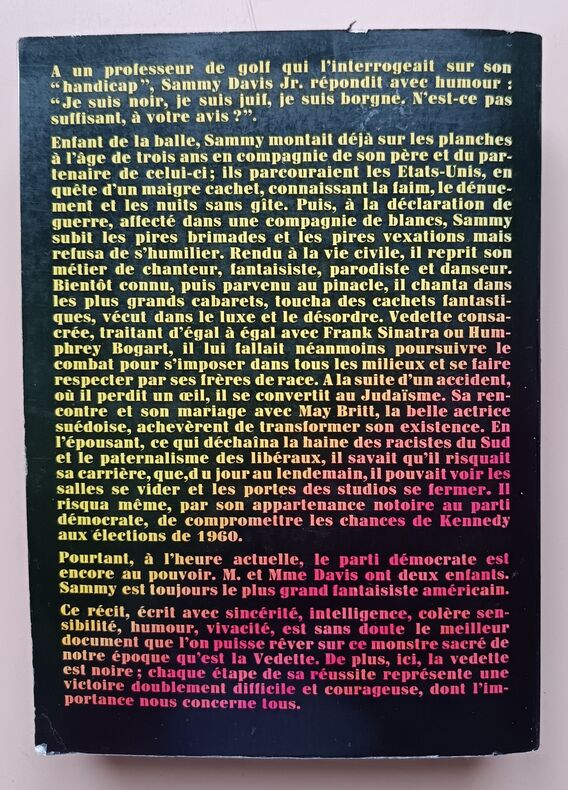 A un professeur de golf qui l'interrogeait sur son "handicap", Sammy Davis Jr. répondit avec humour : "Je suis noir, je suis juif, je suis borgne. N'est-ce pas suffisant, à votre avis ?".

Enfant de la balle, Sammy montait déjà sur les planches à l'âge de trois ans en compagnie de son père et du partenaire de celui-ci; ils parcouraient les Etats-Unis, en quête d'un maigre cachet, connaissant la faim, le dénuement et les nuits sans gîte. Puis, à la déclaration de guerre, affecté dans une compagnie de blancs, Sammy subit les pires brimades et les pires vexations mais refusa de s'humilier. Rendu à la vie civile, il reprit son métier de chanteur, fantaisiste, parodiste et danseur. Bientôt connu, puis parvenu au pinacle, il chanta dans les plus grands cabarets, toucha des cachets fantastiques, vécut dans le luxe et le désordre. Vedette consacrée, traitant d'égal à égal avec Frank Sinatra ou Humphrey Bogart, il lui fallait néanmoins poursuivre le combat pour s'imposer dans tous les milieux et se faire respecter par ses frères de race. A la suite d'un accident, où il perdit un œil, il se convertit au Judaïsme. Sa rencontre et son mariage avec May Britt, la belle actrice suédoise, achevèrent de transformer son existence. En l'épousant, ce qui déchaîna la haine des racistes du Sud et le paternalisme des libéraux, il savait qu'il risquait sa carrière, que,d u jour au lendemain, il pouvait voir les salles se vider et les portes des studios se fermer. Il risqua même, par son appartenance notoire au parti démocrate, de compromettre les chances de Kennedy aux élections de 1960.

Pourtant, à l'heure actuelle, le parti démocrate est encore au pouvoir. M. et Mme Davis ont deux enfants. Sammy est toujours le plus grand fantaisiste américain.

Ce récit, écrit avec sincérité, intelligence, colère sensibilité, humour, vivacité, est sans doute le meilleur document que l'on puisse rêver sur ce monstre sacré de notre époque qu'est la Vedette. De plus, ici, la vedette est noire ; chaque étape de sa réussite représente une victoire doublement difficile et courageuse, dont l'importance nous concerne tous.